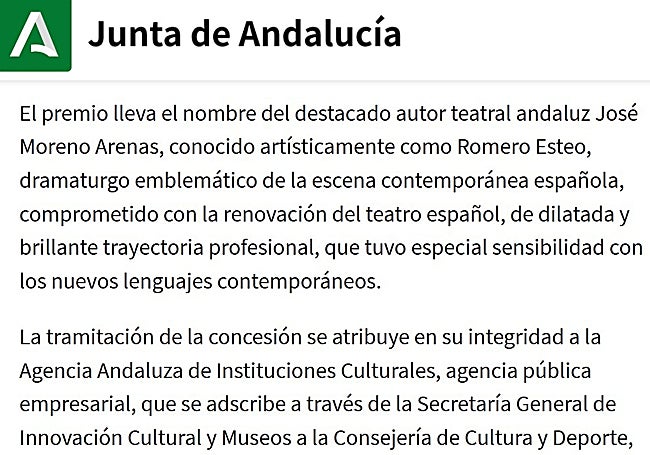 Junta de Andalucía

El premio lleva el nombre del destacado autor teatral andaluz José Moreno Arenas, conocido artísticamente como Romero Esteo, dramaturgo emblemático de la escena contemporánea española, comprometido con la renovación del teatro español, de dilatada y brillante trayectoria profesional, que tuvo especial sensibilidad con los nuevos lenguajes contemporáneos.

La tramitación de la concesión se atribuye en su integridad a la Agencia Andaluza de Instituciones Culturales, agencia pública empresarial, que se adscribe a través de la Secretaría General de Innovación Cultural y Museos a la Consejería de Cultura y Deporte,